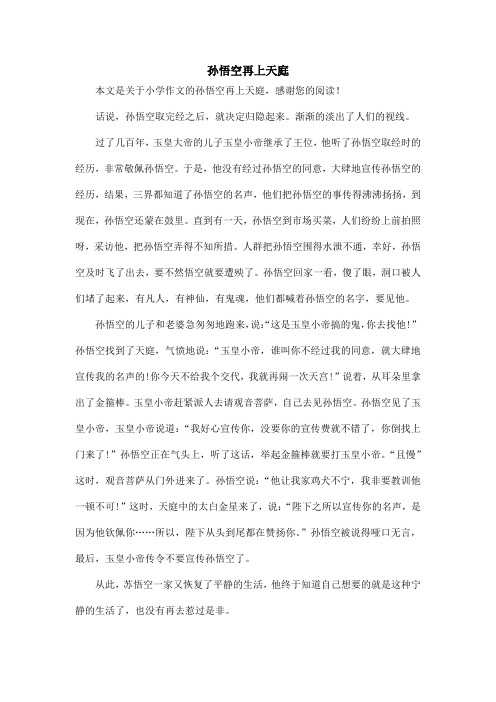 孙悟空再上天庭

本文是关于小学作文的孙悟空再上天庭，感谢您的阅读！

话说，孙悟空取完经之后，就决定归隐起来。渐渐的淡出了人们的视线。

过了几百年，玉皇大帝的儿子玉皇小帝继承了王位，他听了孙悟空取经时的经历，非常敬佩孙悟空。于是，他没有经过孙悟空的同意，大肆地宣传孙悟空的经历，结果，三界都知道了孙悟空的名声，他们把孙悟空的事传得沸沸扬扬，到现在，孙悟空还蒙在鼓里。直到有一天，孙悟空到市场买菜，人们纷纷上前拍照呀，采访他，把孙悟空弄得不知所措。人群把孙悟空围得水泄不通，幸好，孙悟空及时飞了出去，要不然悟空就要遭殃了。孙悟空回家一看，傻了眼，洞口被人们堵了起来，有凡人，有神仙，有鬼魂，他们都喊着孙悟空的名字，要见他。

孙悟空的儿子和老婆急匆匆地跑来，说:“这是玉皇小帝搞的鬼，你去找他!”孙悟空找到了天庭，气愤地说：“玉皇小帝，谁叫你不经过我的同意，就大肆地宣传我的名声的!你今天不给我个交代，我就再闹一次天宫!”说着，从耳朵里拿出了金箍棒。玉皇小帝赶紧派人去请观音菩萨，自己去见孙悟空。孙悟空见了玉皇小帝，玉皇小帝说道：“我好心宣传你，没要你的宣传费就不错了，你倒找上门来了!”孙悟空正在气头上，听了这话，举起金箍棒就要打玉皇小帝。“且慢”这时，观音菩萨从门外进来了。孙悟空说：“他让我家鸡犬不宁，我非要教训他一顿不可!”这时，天庭中的太白金星来了，说：“陛下之所以宣传你的名声，是因为他钦佩你……所以，陛下从头到尾都在赞扬你。”孙悟空被说得哑口无言，最后，玉皇小帝传令不要宣传孙悟空了。

从此，苏悟空一家又恢复了平静的生活，他终于知道自己想要的就是这种宁静的生活了，也没有再去惹过是非。